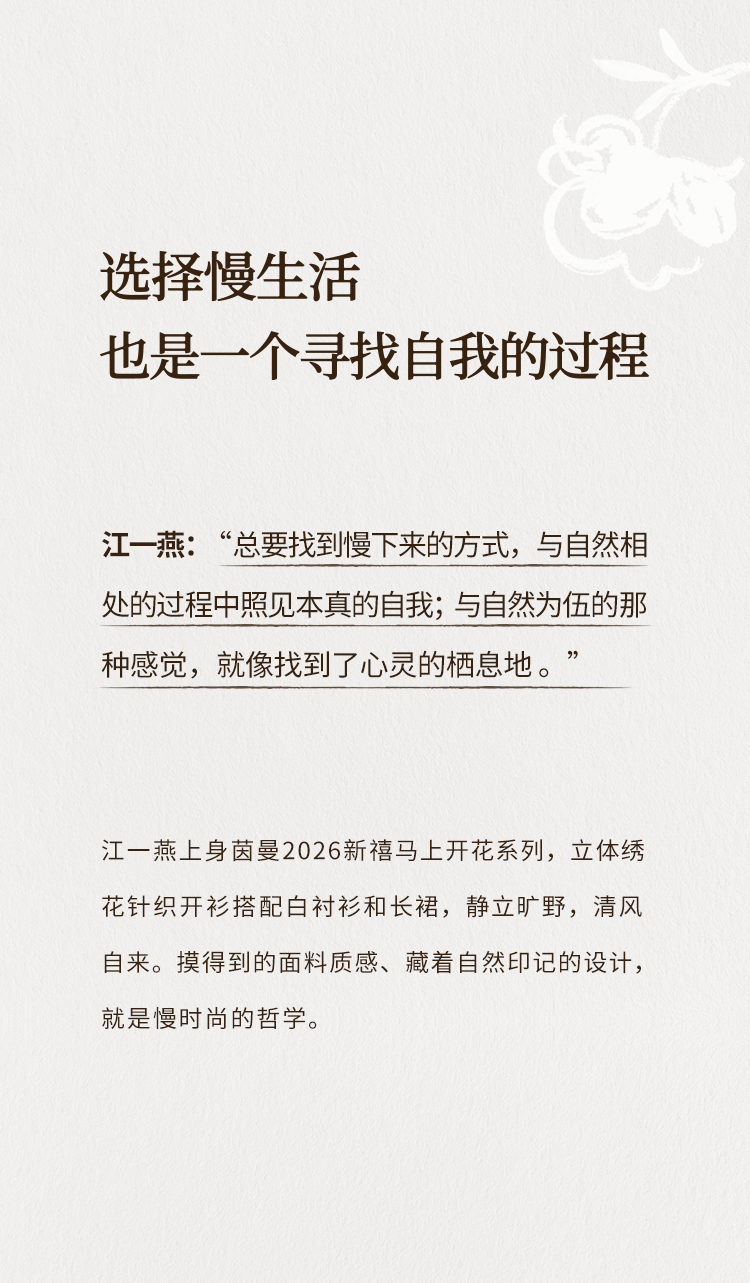 选择慢生活
也是一个寻找自我的过程

江一燕：“总要找到慢下来的方式，与自然相处的过程中照见本真的自我；与自然为伍的那种感觉，就像找到了心灵的栖息地。”

江一燕上身茵曼2026新禧马上开花系列，立体绣花针织开衫搭配白衬衫和长裙，静立旷野，清风自来。摸得到的面料质感、藏着自然印记的设计，就是慢时尚的哲学。